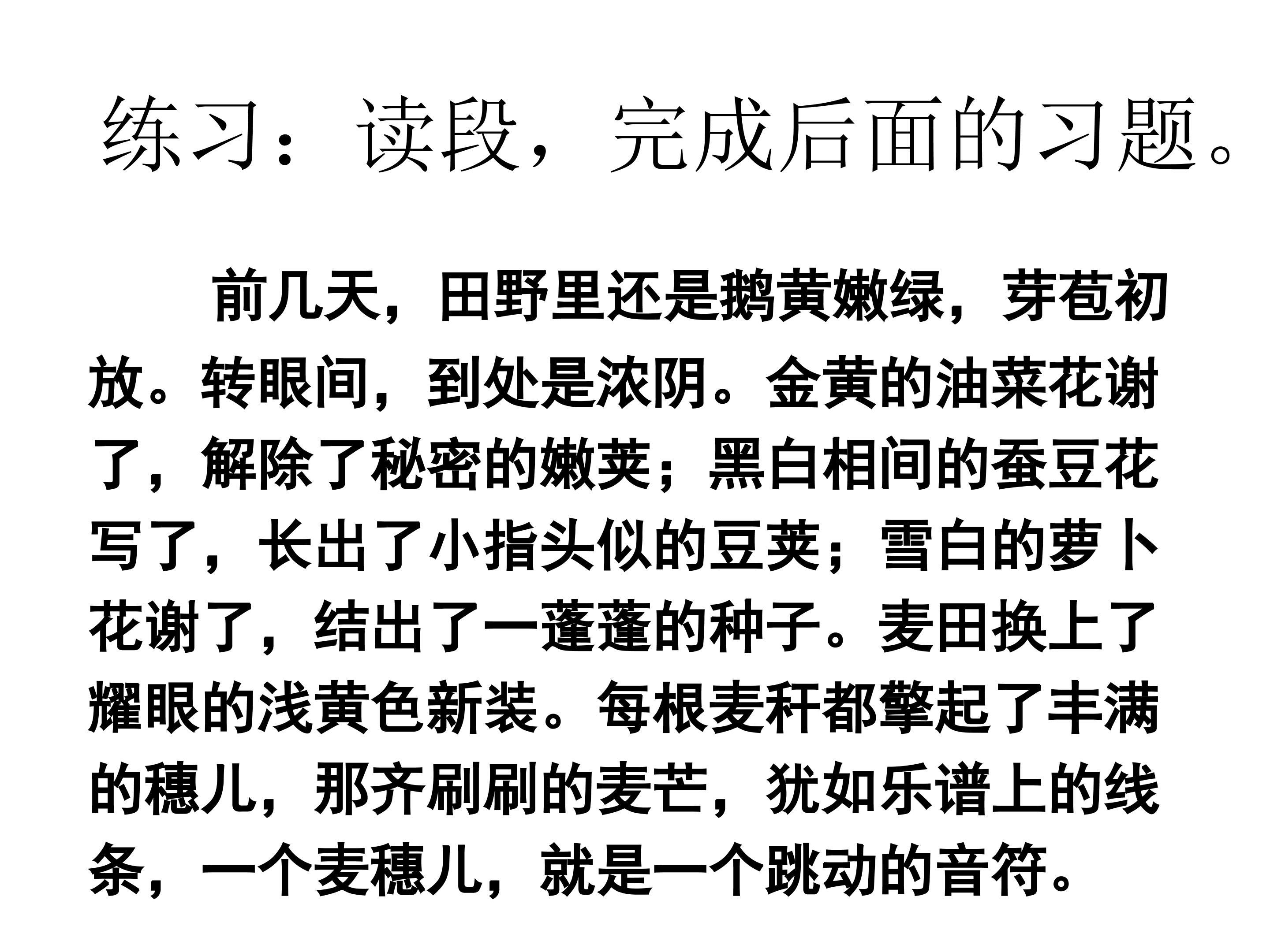 练习：读段，完成后面的习题。

前几天，田野里还是鹅黄嫩绿，芽苞初放。转眼间，到处是浓阴。金黄的油菜花谢了，解除了秘密的嫩荚；黑白相间的蚕豆花写了，长出了小指头似的豆荚；雪白的萝卜花谢了，结出了一蓬蓬的种子。麦田换上了耀眼的浅黄色新装。每根麦秆都擎起了丰满的穗儿，那齐刷刷的麦芒，犹如乐谱上的线条，一个麦穗儿，就是一个跳动的音符。